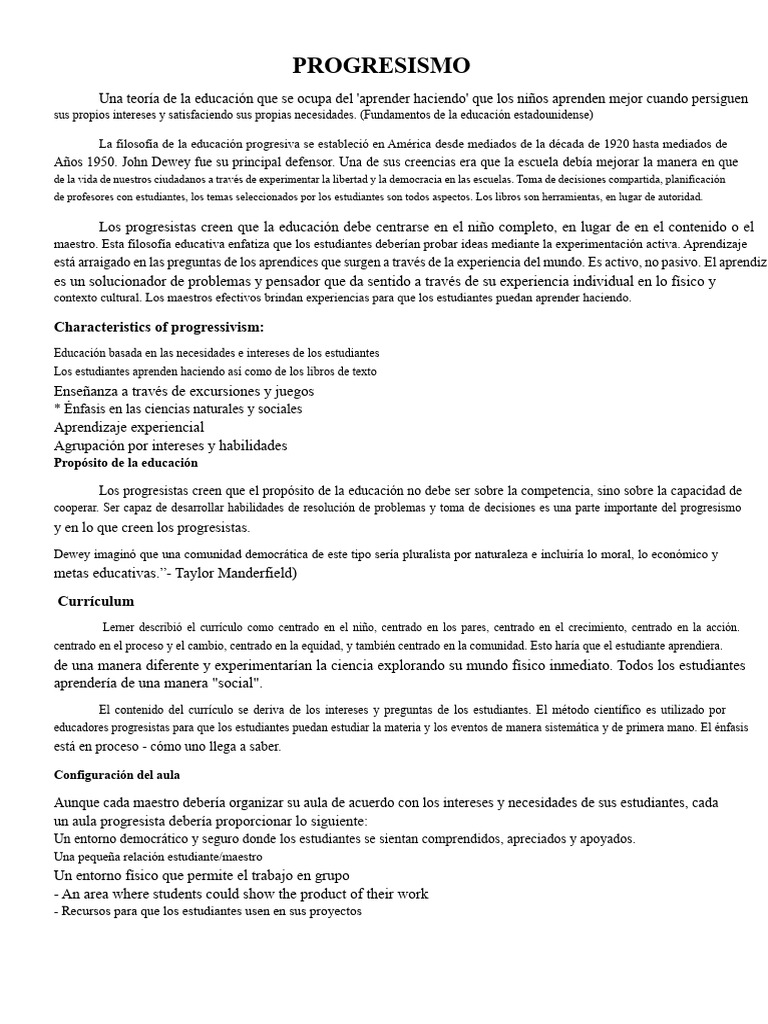 PROGRESISMO

Una teoría de la educación que se ocupa del 'aprender haciendo' que los niños aprenden mejor cuando persiguen sus propios intereses y satisfaciendo sus propias necesidades. (Fundamentos de la educación estadounidense)

La filosofía de la educación progresiva se estableció en América desde mediados de la década de 1920 hasta mediados de Años 1950. John Dewey fue su principal defensor. Una de sus creencias era que la escuela debía mejorar la manera en que de la vida de nuestros ciudadanos a través de experimentar la libertad y la democracia en las escuelas. Toma de decisiones compartida, planificación de profesores con estudiantes, los temas seleccionados por los estudiantes son todos aspectos. Los libros son herramientas, en lugar de autoridad.

Los progresistas creen que la educación debe centrarse en el niño completo, en lugar de en el contenido o el maestro. Esta filosofía educativa enfatiza que los estudiantes deberían probar ideas mediante la experimentación activa. Aprendizaje está arraigado en las preguntas de los aprendices que surgen a través de la experiencia del mundo. Es activo, no pasivo. El aprendiz es un solucionador de problemas y pensador que da sentido a través de su experiencia individual en lo físico y contexto cultural. Los maestros efectivos brindan experiencias para que los estudiantes puedan aprender haciendo.

Characteristics of progressivism:

Educación basada en las necesidades e intereses de los estudiantes
Los estudiantes aprenden haciendo así como de los libros de texto
Enseñanza a través de excursiones y juegos
* Énfasis en las ciencias naturales y sociales
Aprendizaje experiencial
Agrupación por intereses y habilidades
Propósito de la educación

Los progresistas creen que el propósito de la educación no debe ser sobre la competencia, sino sobre la capacidad de cooperar. Ser capaz de desarrollar habilidades de resolución de problemas y toma de decisiones es una parte importante del progresismo y en lo que creen los progresistas.

Dewey imaginó que una comunidad democrática de este tipo sería pluralista por naturaleza e incluiría lo moral, lo económico y metas educativas."- Taylor Manderfield)

Currículum

Lerner describió el currículo como centrado en el niño, centrado en los pares, centrado en el crecimiento, centrado en la acción. centrado en el proceso y el cambio, centrado en la equidad, y también centrado en la comunidad. Esto haría que el estudiante aprendiera. de una manera diferente y experimentarían la ciencia explorando su mundo físico inmediato. Todos los estudiantes aprendería de una manera "social".

El contenido del currículo se deriva de los intereses y preguntas de los estudiantes. El método científico es utilizado por educadores progresistas para que los estudiantes puedan estudiar la materia y los eventos de manera sistemática y de primera mano. El énfasis está en proceso - cómo uno llega a saber.

Configuración del aula

Aunque cada maestro debería organizar su aula de acuerdo con los intereses y necesidades de sus estudiantes, cada un aula progresista debería proporcionar lo siguiente:
Un entorno democrático y seguro donde los estudiantes se sientan comprendidos, apreciados y apoyados.
Una pequeña relación estudiante/maestro
Un entorno físico que permite el trabajo en grupo
- An area where students could show the product of their work
- Recursos para que los estudiantes usen en sus proyectos